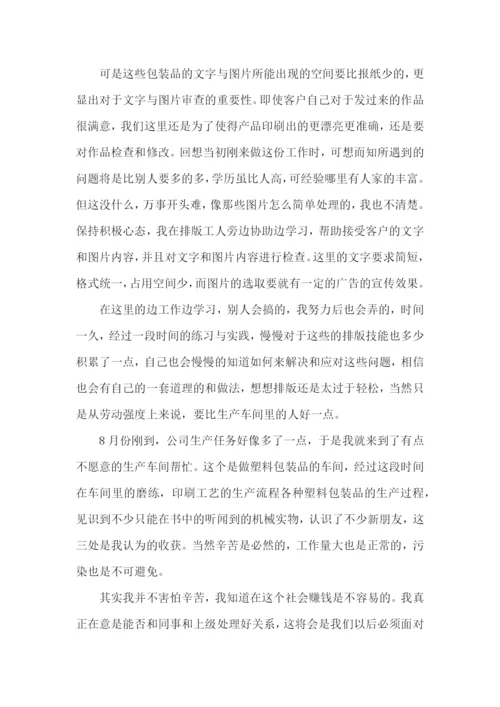 可是这些包装品的文字与图片所能出现的空间要比报纸少的，更显出对于文字与图片审查的重要性。即使客户自己对于发过来的作品很满意，我们这里还是为了使得产品印刷出的更漂亮更准确，还是要对作品检查和修改。回想当初刚来做这份工作时，可想而知所遇到的问题将是比别人要多的多，学历虽比人高，可经验哪里有人家的丰富。但这没什么，万事开头难，像那些图片怎么简单处理的，我也不清楚。保持积极心态，我在排版工人旁边协助边学习，帮助接受客户的文字和图片内容，并且对文字和图片内容进行检查。这里的文字要求简短，格式统一，占用空间少，而图片的选取要就有一定的广告的宣传效果。

在这里的边工作边学习，别人会搞的，我努力后也会弄的，时间一久，经过一段时间的练习与实践，慢慢对于这些的排版技能也多少积累了一点，自己也会慢慢的知道如何来解决和应对这些问题，相信也会有自己的一套道理的和做法，想想排版还是太过于轻松，当然只是从劳动强度上来说，要比生产车间里的人好一点。

8月份刚到，公司生产任务好像多了一点，于是我就来到了有点不愿意的生产车间帮忙。这个是做塑料包装品的车间，经过这段时间在车间里的磨练，印刷工艺的生产流程各种塑料包装品的生产过程，见识到不少只能在书中的听闻到的机械实物，认识了不少新朋友，这三处是我认为的收获。当然辛苦是必然的，工作量大也是正常的，污染也是不可避免。

其实我并不害怕辛苦，我知道在这个社会赚钱是不容易的。我真正在意是能否和同事和上级处理好关系，这将会是我们以后必须面对